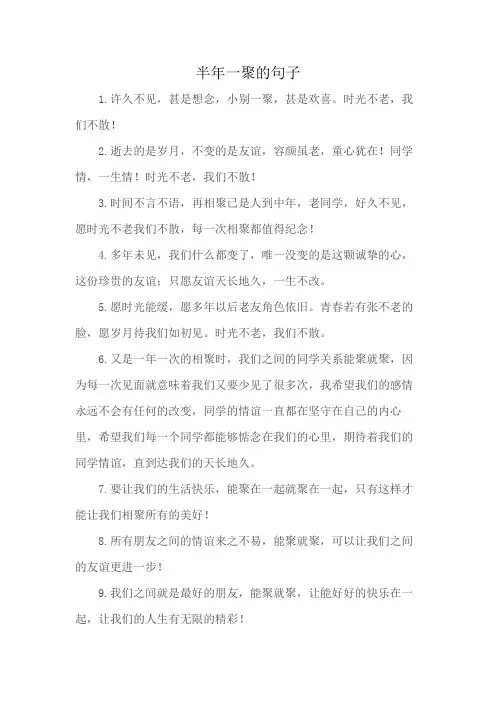 半年一聚的句子

1.许久不见，甚是想念，小别一聚，甚是欢喜。时光不老，我们不散！

2.逝去的是岁月，不变的是友谊，容颜虽老，童心犹在！同学情，一生情！时光不老，我们不散！

3.时间不言不语，再相聚已是人到中年，老同学，好久不见，愿时光不老我们不散，每一次相聚都值得纪念！

4.多年未见，我们什么都变了，唯一没变的是这颗诚挚的心，这份珍贵的友谊；只愿友谊天长地久，一生不改。

5.愿时光能缓，愿多年以后老友角色依旧。青春若有张不老的脸，愿岁月待我们如初见。时光不老，我们不散。

6.又是一年一次的相聚时，我们之间的同学关系能聚就聚，因为每一次见面就意味着我们又要少见了很多次，我希望我们的感情永远不会有任何的改变，同学的情谊一直都在坚守在自己的内心里，希望我们每一个同学都能够惦念在我们的心里，期待着我们的同学情谊，直到达我们的天长地久。

7.要让我们的生活快乐，能聚在一起就聚在一起，只有这样才能让我们相聚所有的美好！

8.所有朋友之间的情谊来之不易，能聚就聚，可以让我们之间的友谊更进一步！

9.我们之间就是最好的朋友，能聚就聚，让能好好的快乐在一起，让我们的人生有无限的精彩！